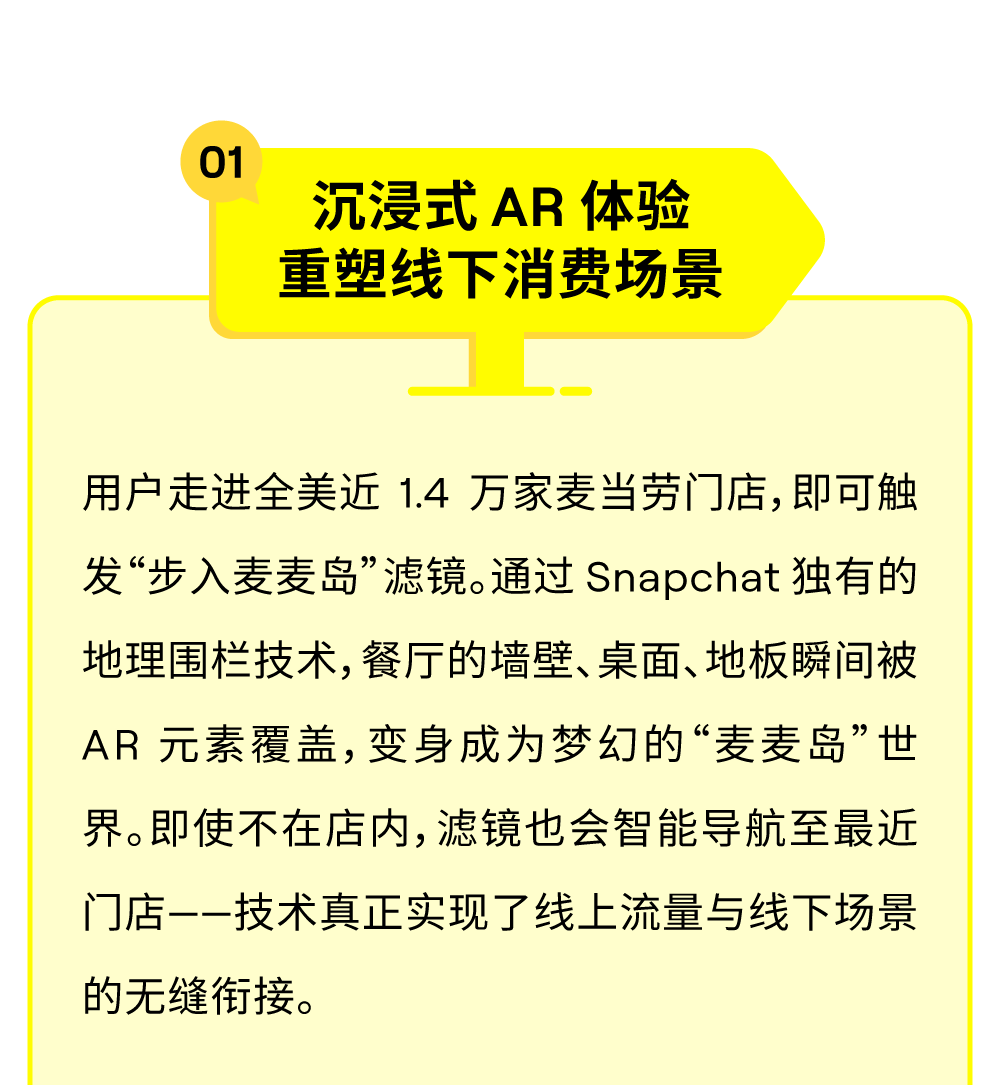 01

沉浸式 AR 体验
重塑线下消费场景

用户走进全美近 1.4 万家麦当劳门店，即可触发“步入麦麦岛”滤镜。通过 Snapchat 独有的地理围栏技术，餐厅的墙壁、桌面、地板瞬间被 AR 元素覆盖，变身成为梦幻的“麦麦岛”世界。即使不在店内，滤镜也会智能导航至最近门店——技术真正实现了线上流量与线下场景的无缝衔接。